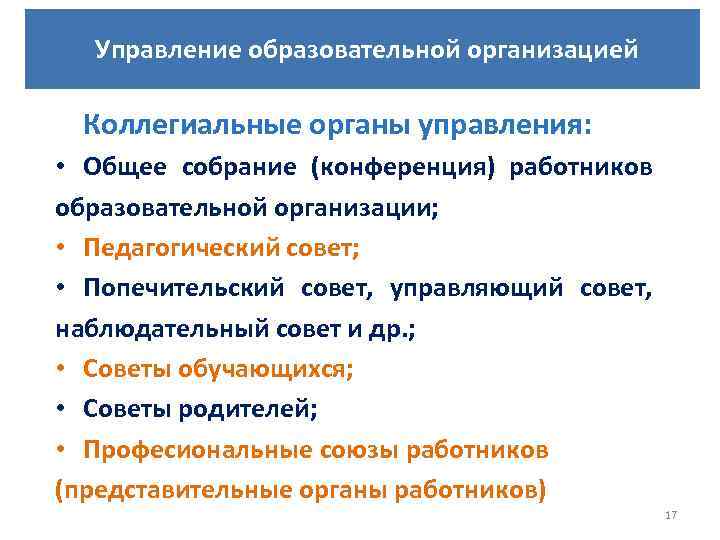 Управление образовательной организацией

Коллегиальные органы управления:

• Общее собрание (конференция) работников образовательной организации;

• Педагогический совет;

• Попечительский совет, управляющий совет, наблюдательный совет и др.;

• Советы обучающихся;

• Советы родителей;

• Професиональные союзы работников (представительные органы работников)

17